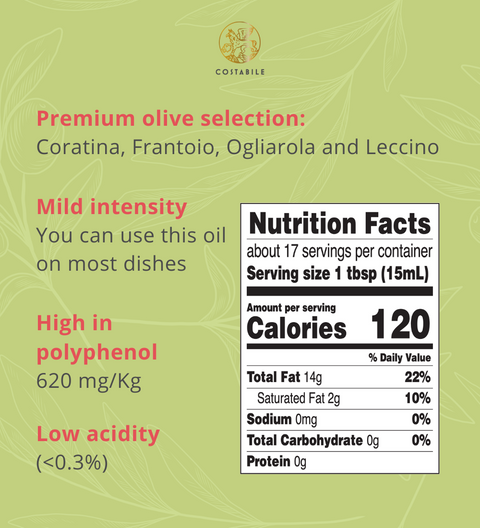 COSTABILE

Premium olive selection:
Coratina, Frantoio, Ogliarola and Leccino

Mild intensity
You can use this oil on most dishes

High in polyphenol
620 mg/Kg

Low acidity
(<0.3%)

Nutrition Facts
about 17 servings per container
Serving size 1 tbsp (15mL)

Amount per serving
Calories 120

% Daily Value
Total Fat 14g 22%
Saturated Fat 2g 10%
Sodium 0mg 0%
Total Carbohydrate 0g 0%
Protein 0g